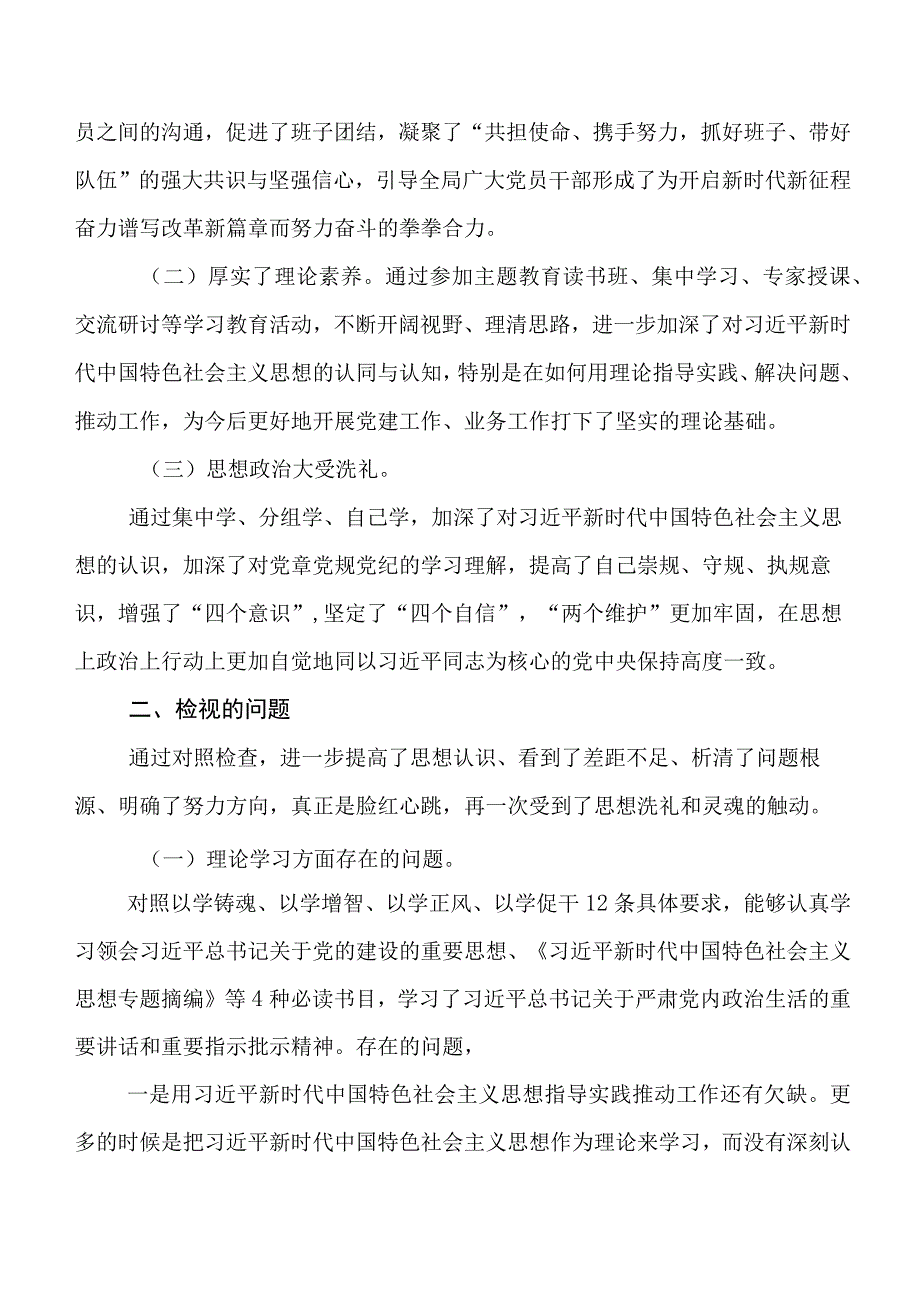 员之间的沟通，促进了班子团结，凝聚了“共担使命、携手努力，抓好班子、带好队伍”的强大共识与坚强信心，引导全局广大党员干部形成了为开启新时代新征程奋力谱写改革新篇章而努力奋斗的拳拳合力。

（二）厚实了理论素养。通过参加主题教育读书班、集中学习、专家授课、交流研讨等学习教育活动，不断开阔视野、理清思路，进一步加深了对习近平新时代中国特色社会主义思想的认同与认知，特别是在如何用理论指导实践、解决问题、推动工作，为今后更好地开展党建工作、业务工作打下了坚实的理论基础。

（三）思想政治大受洗礼。

通过集中学、分组学、自己学，加深了对习近平新时代中国特色社会主义思想的认识，加深了对党章党规党纪的学习理解，提高了自己崇规、守规、执规意识，增强了“四个意识”,坚定了“四个自信”，“两个维护”更加牢固，在思想上政治上行动上更加自觉地同以习近平同志为核心的党中央保持高度一致。

二、检视的问题

通过对照检查，进一步提高了思想认识、看到了差距不足、析清了问题根源、明确了努力方向，真正是脸红心跳，再一次受到了思想洗礼和灵魂的触动。

（一）理论学习方面存在的问题。

对照以学铸魂、以学增智、以学正风、以学促干12条具体要求，能够认真学习领会习近平总书记关于党的建设的重要思想、《习近平新时代中国特色社会主义思想专题摘编》等4种必读书目，学习了习近平总书记关于严肃党内政治生活的重要讲话和重要指示批示精神。存在的问题，

一是用习近平新时代中国特色社会主义思想指导实践推动工作还有欠缺。更多的时候是把习近平新时代中国特色社会主义思想作为理论来学习，而没有深刻认